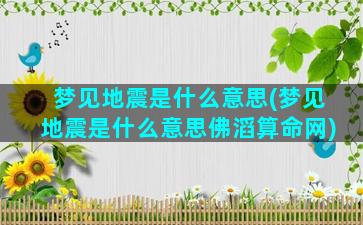 梦见地震是什么意思(梦见地震是什么意思佛滔算命网)